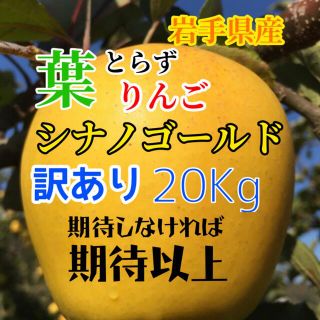 岩手県産

葉とらず
りんご

シナノゴールド

訳あり 20Kg

期待しなければ
期待以上